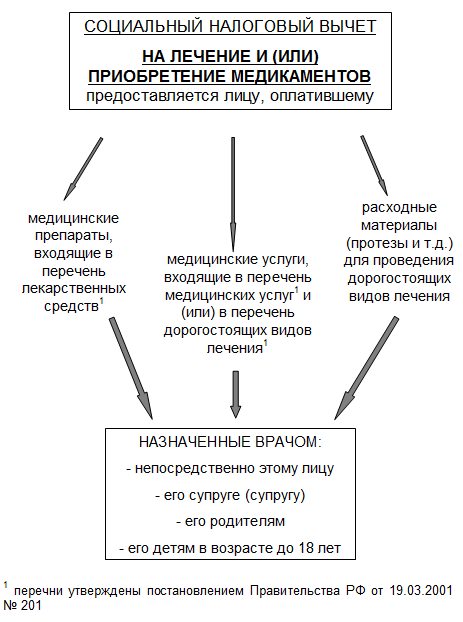 СОЦИАЛЬНЫЙ НАЛОГОВЫЙ ВЫЧЕТ

НА ЛЕЧЕНИЕ И (ИЛИ) ПРИОБРЕТЕНИЕ МЕДИКАМЕНТОВ

предоставляется лицу, оплатившему

медицинские препараты, входящие в перечень лекарственных средств$^1$

медицинские услуги, входящие в перечень медицинских услуг$^1$ и (или) в перечень дорогостоящих видов лечения$^1$

расходные материалы (протезы и т.д.) для проведения дорогостоящих видов лечения

НАЗНАЧЕННЫЕ ВРАЧОМ:

- непосредственно этому лицу

- его супруге (супругу)

- его родителям

- его детям в возрасте до 18 лет

$^1$ перечни утверждены постановлением Правительства РФ от 19.03.2001 № 201